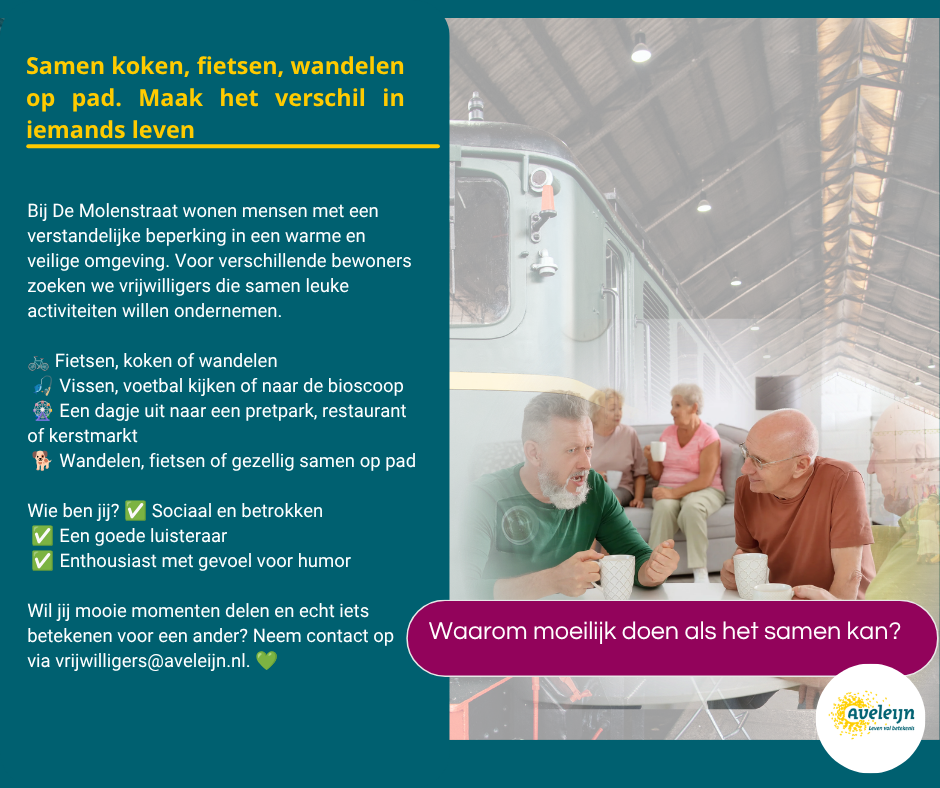 Samen koken, fietsen, wandelen op pad. Maak het verschil in iemands leven

Bij De Molenstraat wonen mensen met een verstandelijke beperking in een warme en veilige omgeving. Voor verschillende bewoners zoeken we vrijwilligers die samen leuke activiteiten willen ondernemen.

🚲 Fietsen, koken of wandelen
🎣 Vissen, voetbal kijken of naar de bioscoop
🎡 Een dagje uit naar een pretpark, restaurant of kerstmarkt
🐕 Wandelen, fietsen of gezellig samen op pad

Wie ben jij? ✅ Sociaal en betrokken
✅ Een goede luisteraar
✅ Enthousiast met gevoel voor humor

Wil jij mooie momenten delen en echt iets betekenen voor een ander? Neem contact op via vrijwilligers@aveleijn.nl. 💚

Waarom moeilijk doen als het samen kan?

aveleijn
Leven vol betekenis